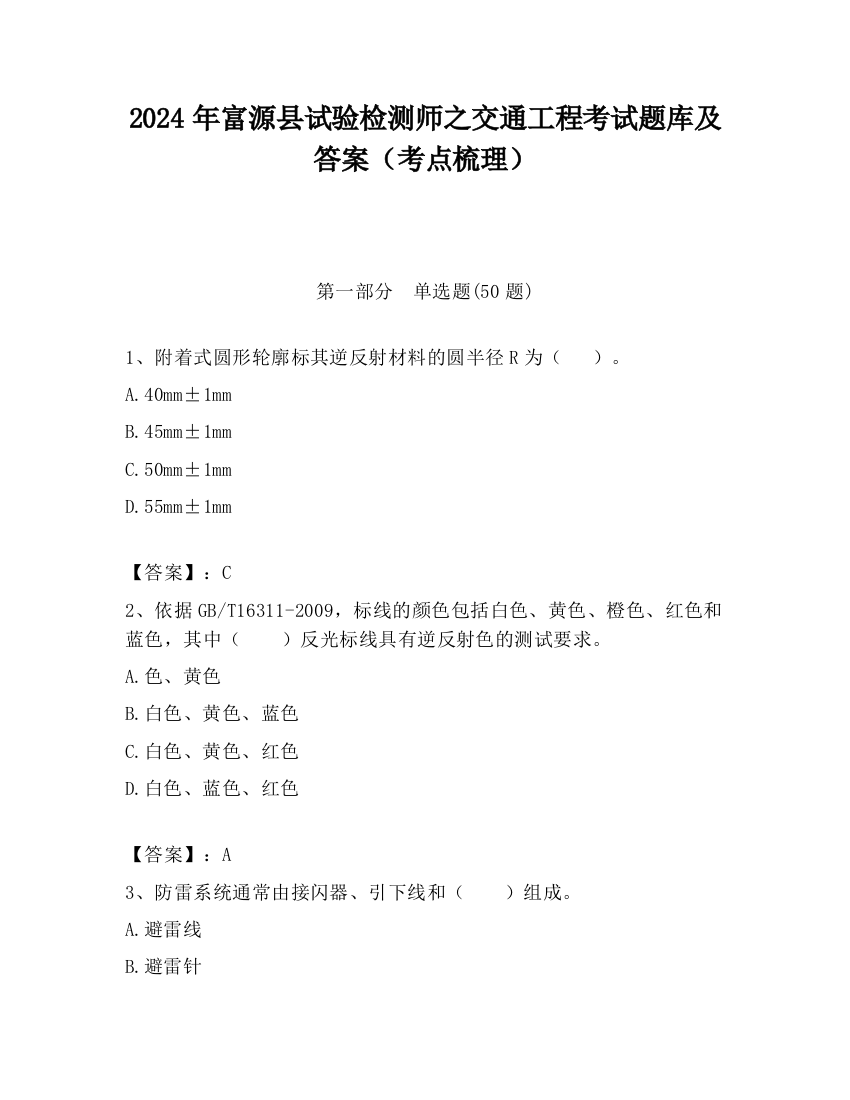 2024 年富源县试验检测师之交通工程考试题库及答案（考点梳理）

第一部分　单选题(50 题)

1、附着式圆形轮廓标其逆反射材料的圆半径 R 为（　　）。

A. 40mm±1mm

B. 45mm±1mm

C. 50mm±1mm

D. 55mm±1mm

【答案】：C

2、依据 GB/T16311-2009，标线的颜色包括白色、黄色、橙色、红色和蓝色，其中（　　）反光标线具有逆反射色的测试要求。

A. 色、黄色

B. 白色、黄色、蓝色

C. 白色、黄色、红色

D. 白色、蓝色、红色

【答案】：A

3、防雷系统通常由接闪器、引下线和（　　）组成。

A. 避雷线

B. 避雷针